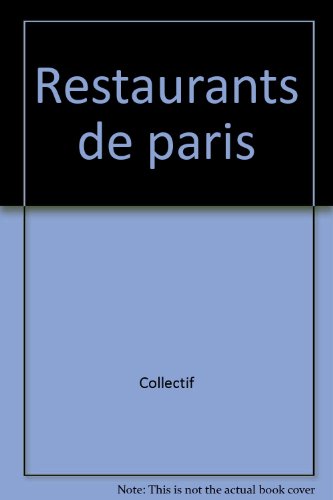 Restaurants de paris

Collectif

Note: This is not the actual book cover